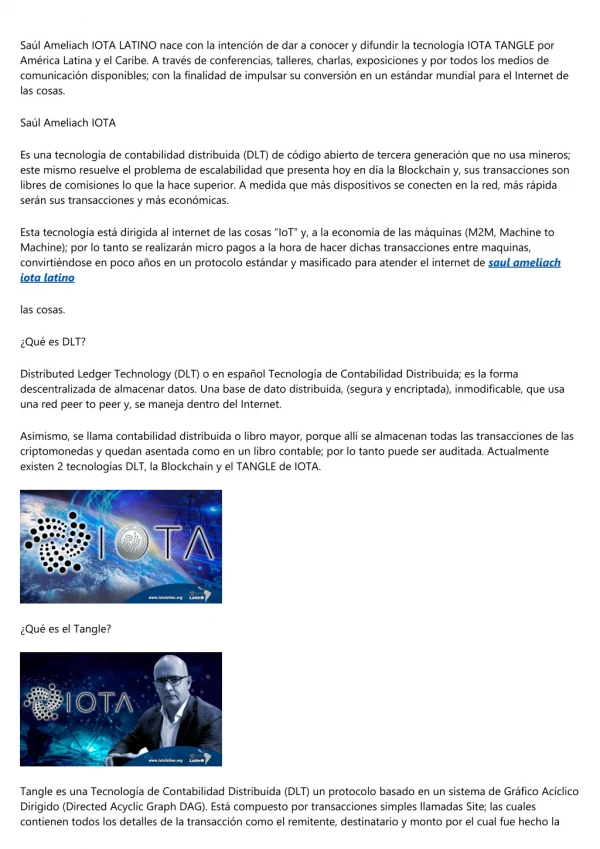 Saúl Ameliach IOTA LATINO nace con la intención de dar a conocer y difundir la tecnología IOTA TANGLE por América Latina y el Caribe. A través de conferencias, talleres, charlas, exposiciones y por todos los medios de comunicación disponibles; con la finalidad de impulsar su conversión en un estándar mundial para el Internet de las cosas.

Saúl Ameliach IOTA

Es una tecnología de contabilidad distribuida (DLT) de código abierto de tercera generación que no usa mineros; este mismo resuelve el problema de escalabilidad que presenta hoy en día la Blockchain y, sus transacciones son libres de comisiones lo que la hace superior. A medida que más dispositivos se conecten en la red, más rápida serán sus transacciones y más económicas.

Esta tecnología está dirigida al internet de las cosas "IoT" y, a la economía de las máquinas (M2M, Machine to Machine); por lo tanto se realizarán micro pagos a la hora de hacer dichas transacciones entre maquinas, convirtiéndose en poco años en un protocolo estándar y masificado para atender el internet de saul ameliach iota latino

las cosas.

¿Qué es DLT?

Distributed Ledger Technology (DLT) o en español Tecnología de Contabilidad Distribuida; es la forma descentralizada de almacenar datos. Una base de dato distribuida, (segura y encriptada), inmodificable, que usa una red peer to peer y, se maneja dentro del Internet.

Asimismo, se llama contabilidad distribuida o libro mayor, porque allí se almacenan todas las transacciones de las criptomonedas y quedan asentada como en un libro contable; por lo tanto puede ser auditada. Actualmente existen 2 tecnologías DLT, la Blockchain y el TANGLE de IOTA.

IOTA

www.iotalatino.org Latino

¿Qué es el Tangle?

IOTA

www.iotalatino.org Latino

Tangle es una Tecnología de Contabilidad Distribuida (DLT) un protocolo basado en un sistema de Gráfico Acíclico Dirigido (Directed Acyclic Graph DAG). Está compuesto por transacciones simples llamadas Site; las cuales contienen todos los detalles de la transacción como el remitente, destinatario y monto por el cual fue hecho la